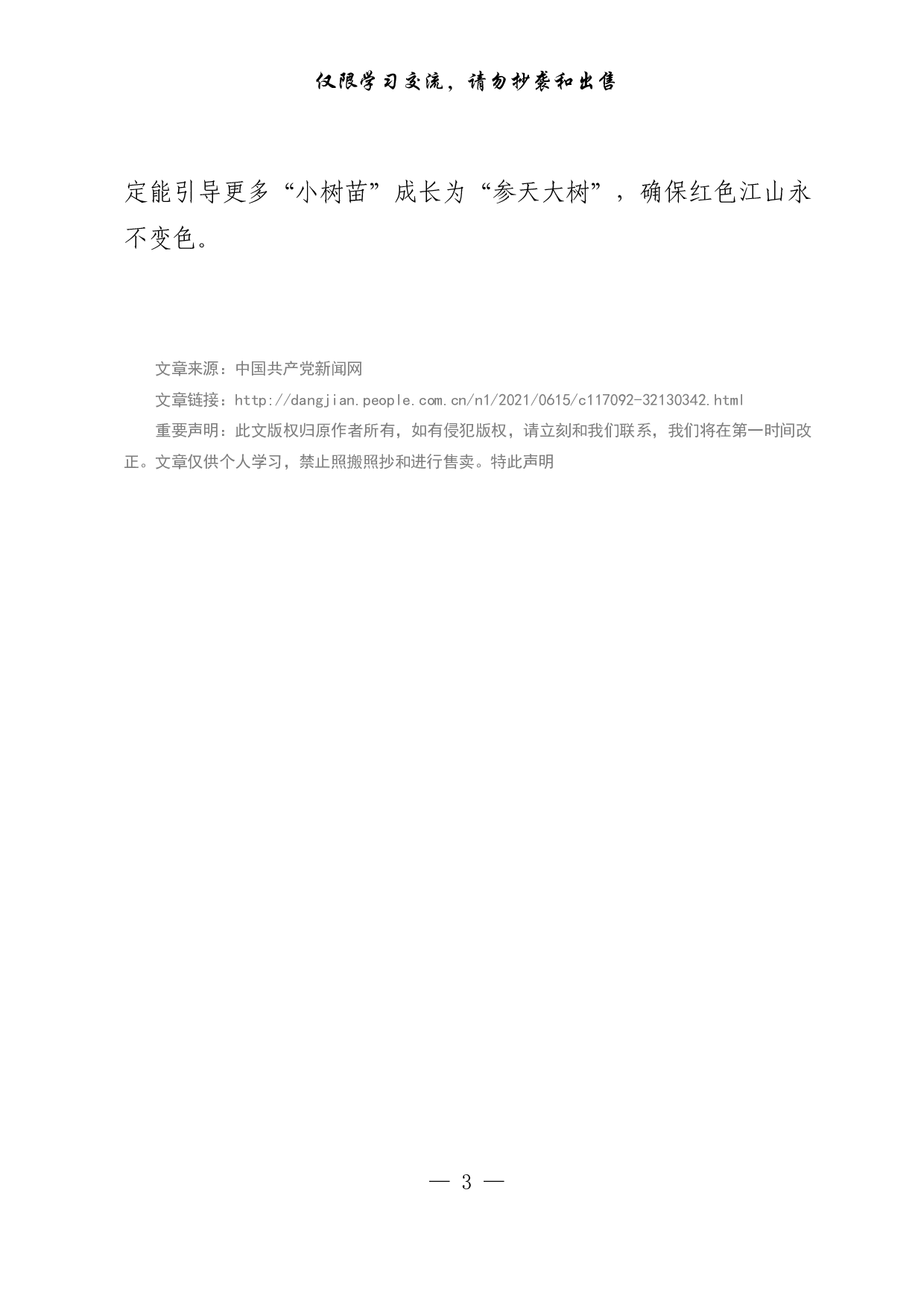 仅限学习交流，请勿抄袭和出售

定能引导更多“小树苗”成长为“参天大树”，确保红色江山永不变色。

文章来源：中国共产党新闻网

文章链接：http://dangjian.people.com.cn/n1/2021/0615/c117092-32130342.html

重要声明：此文版权归原作者所有，如有侵犯版权，请立刻和我们联系，我们将在第一时间改正。文章仅供个人学习，禁止照搬照抄和进行售卖。特此声明

— 3 —